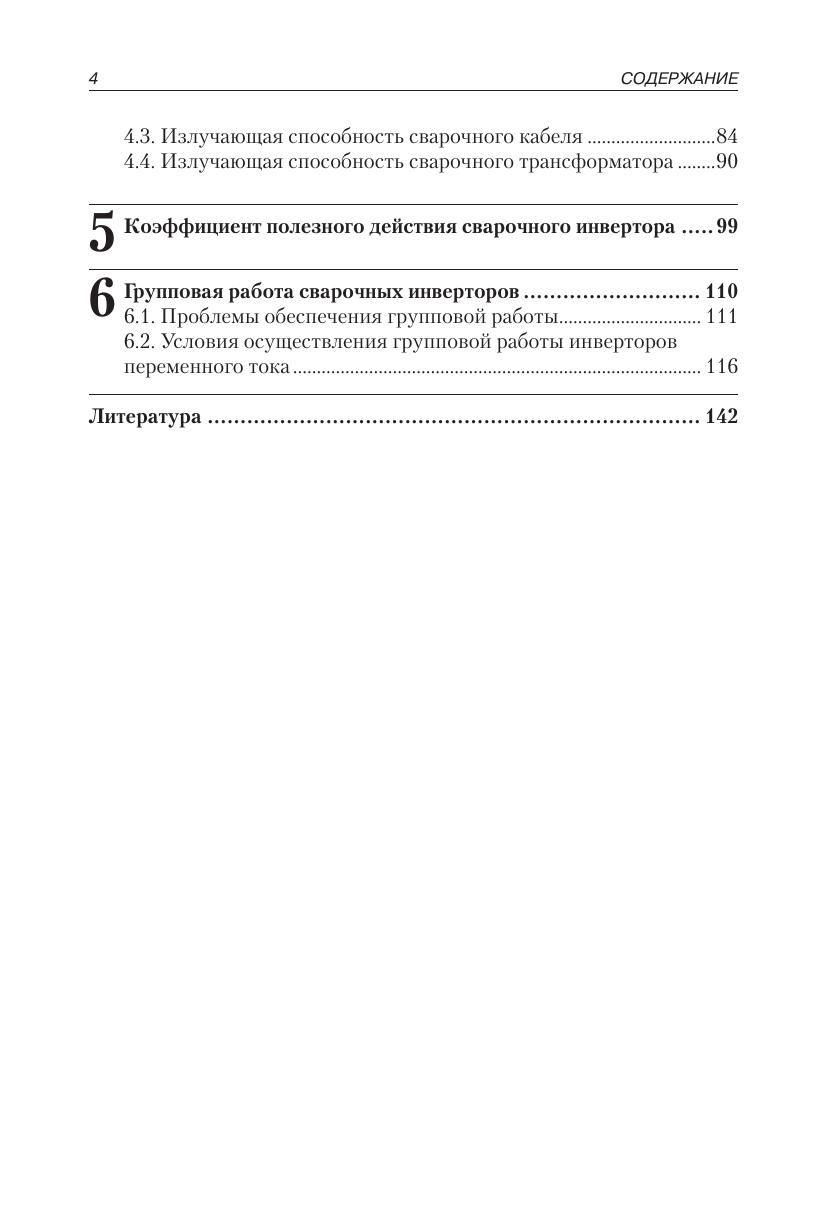 4 СОДЕРЖАНИЕ

4.3. Излучающая способность сварочного кабеля 84
4.4. Излучающая способность сварочного трансформатора 90

5 Коэффициент полезного действия сварочного инвертора 99

6 Групповая работа сварочных инверторов 110
6.1. Проблемы обеспечения групповой работы 111
6.2. Условия осуществления групповой работы инверторов переменного тока 116

Литература 142